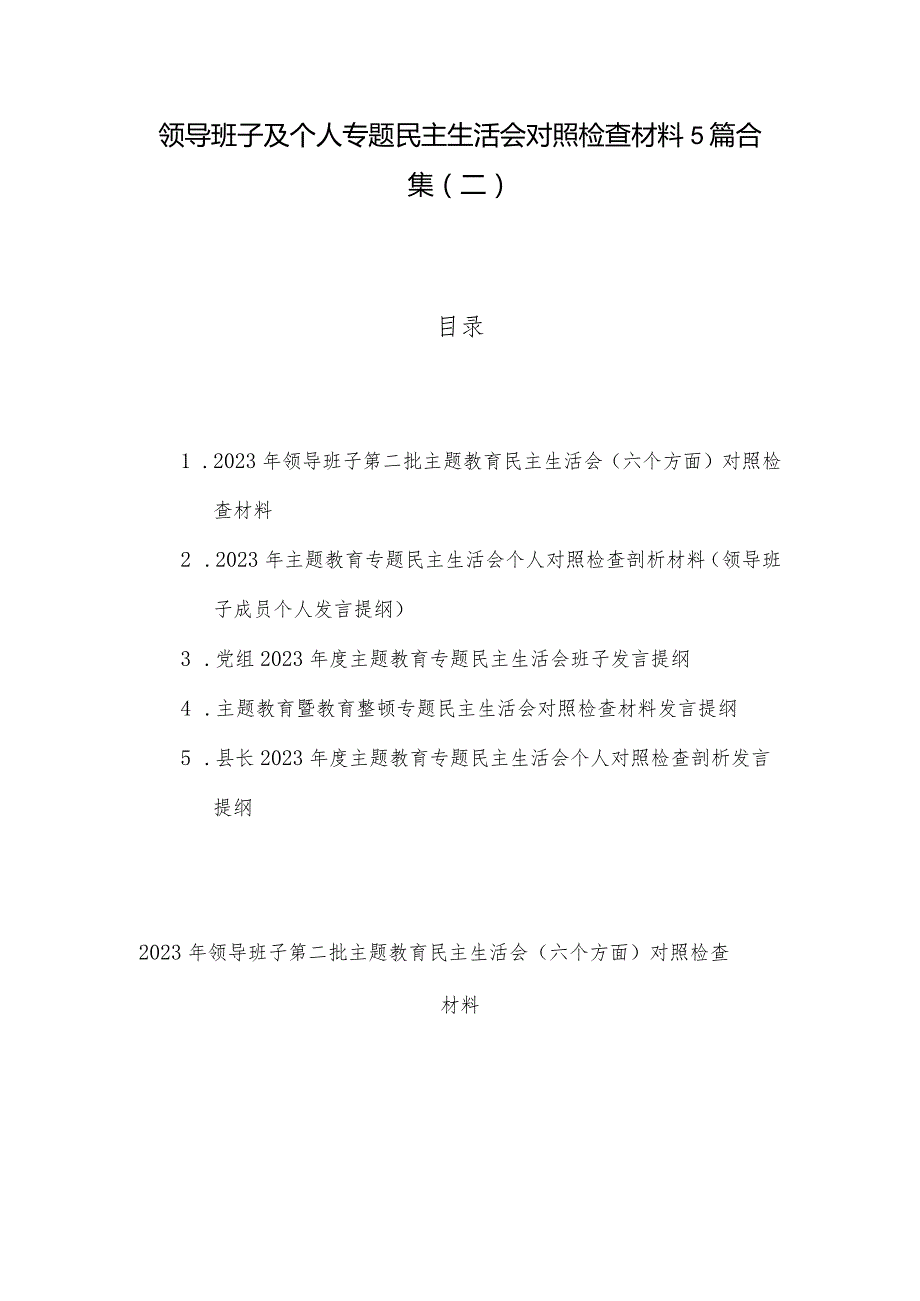 领导班子及个人专题民主生活会对照检查材料5篇合集（二）

目录

1．2023年领导班子第二批主题教育民主生活会（六个方面）对照检查材料

2．2023年主题教育专题民主生活会个人对照检查剖析材料（领导班子成员个人发言提纲）

3．党组2023年度主题教育专题民主生活会班子发言提纲

4．主题教育暨教育整顿专题民主生活会对照检查材料发言提纲

5．县长2023年度主题教育专题民主生活会个人对照检查剖析发言提纲

2023年领导班子第二批主题教育民主生活会（六个方面）对照检查材料